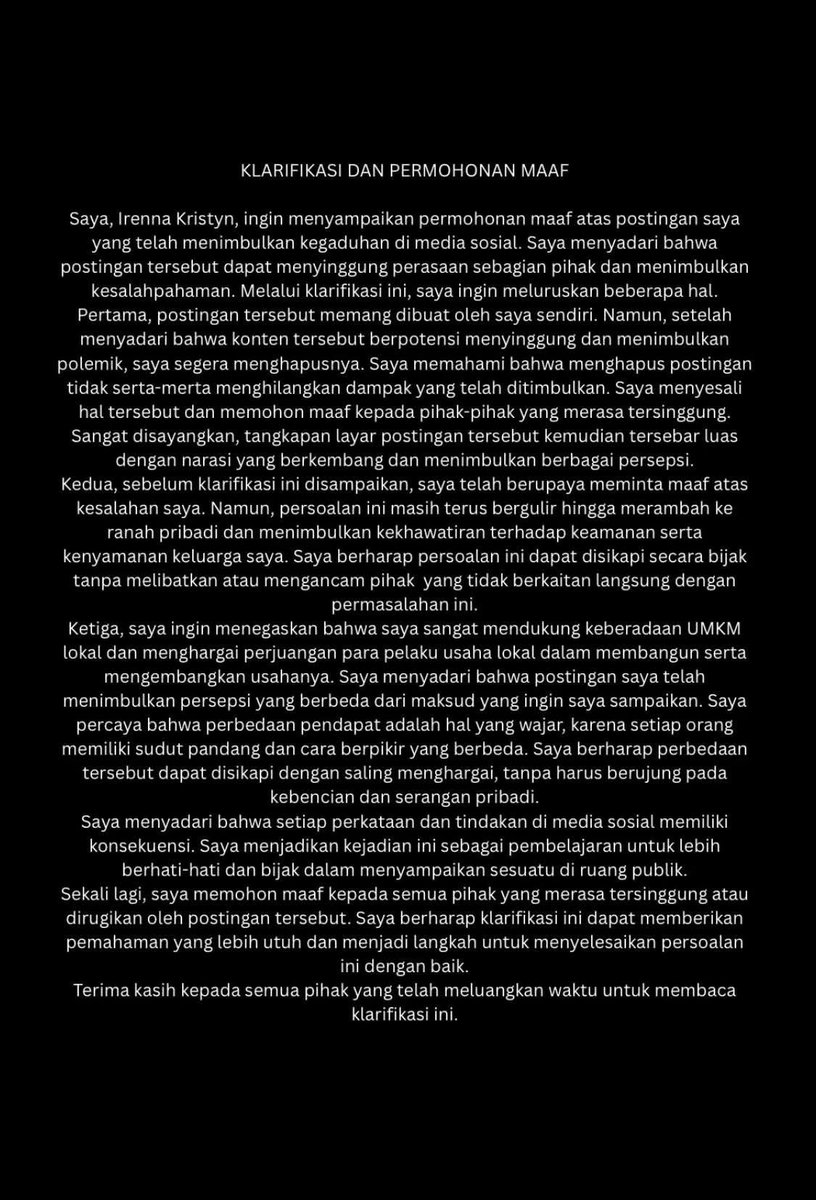 KLARIFIKASI DAN PERMOHONAN MAAF

Saya, Irenna Kristyn, ingin menyampaikan permohonan maaf atas postingan saya yang telah menimbulkan kegaduhan di media sosial. Saya menyadari bahwa postingan tersebut dapat menyinggung perasaan sebagian pihak dan menimbulkan kesalahpahaman. Melalui klarifikasi ini, saya ingin meluruskan beberapa hal.

Pertama, postingan tersebut memang dibuat oleh saya sendiri. Namun, setelah menyadari bahwa konten tersebut berpotensi menyinggung dan menimbulkan polemik, saya segera menghapusnya. Saya memahami bahwa menghapus postingan tidak serta-merta menghilangkan dampak yang telah ditimbulkan. Saya menyesali hal tersebut dan memohon maaf kepada pihak-pihak yang merasa tersinggung. Sangat disayangkan, tangkapan layar postingan tersebut kemudian tersebar luas dengan narasi yang berkembang dan menimbulkan berbagai persepsi.

Kedua, sebelum klarifikasi ini disampaikan, saya telah berupaya meminta maaf atas kesalahan saya. Namun, persoalan ini masih terus bergulir hingga merambah ke ranah pribadi dan menimbulkan kekhawatiran terhadap keamanan serta kenyamanan keluarga saya. Saya berharap persoalan ini dapat disikapi secara bijak tanpa melibatkan atau mengancam pihak  yang tidak berkaitan langsung dengan permasalahan ini.

Ketiga, saya ingin menegaskan bahwa saya sangat mendukung keberadaan UMKM lokal dan menghargai perjuangan para pelaku usaha lokal dalam membangun serta mengembangkan usahanya. Saya menyadari bahwa postingan saya telah menimbulkan persepsi yang berbeda dari maksud yang ingin saya sampaikan. Saya percaya bahwa perbedaan pendapat adalah hal yang wajar, karena setiap orang memiliki sudut pandang dan cara berpikir yang berbeda. Saya berharap perbedaan tersebut dapat disikapi dengan saling menghargai, tanpa harus berujung pada kebencian dan serangan pribadi.

Saya menyadari bahwa setiap perkataan dan tindakan di media sosial memiliki konsekuensi. Saya menjadikan kejadian ini sebagai pembelajaran untuk lebih berhati-hati dan bijak dalam menyampaikan sesuatu di ruang publik.

Sekali lagi, saya memohon maaf kepada semua pihak yang merasa tersinggung atau dirugikan oleh postingan tersebut. Saya berharap klarifikasi ini dapat memberikan pemahaman yang lebih utuh dan menjadi langkah untuk menyelesaikan persoalan ini dengan baik.

Terima kasih kepada semua pihak yang telah meluangkan waktu untuk membaca klarifikasi ini.